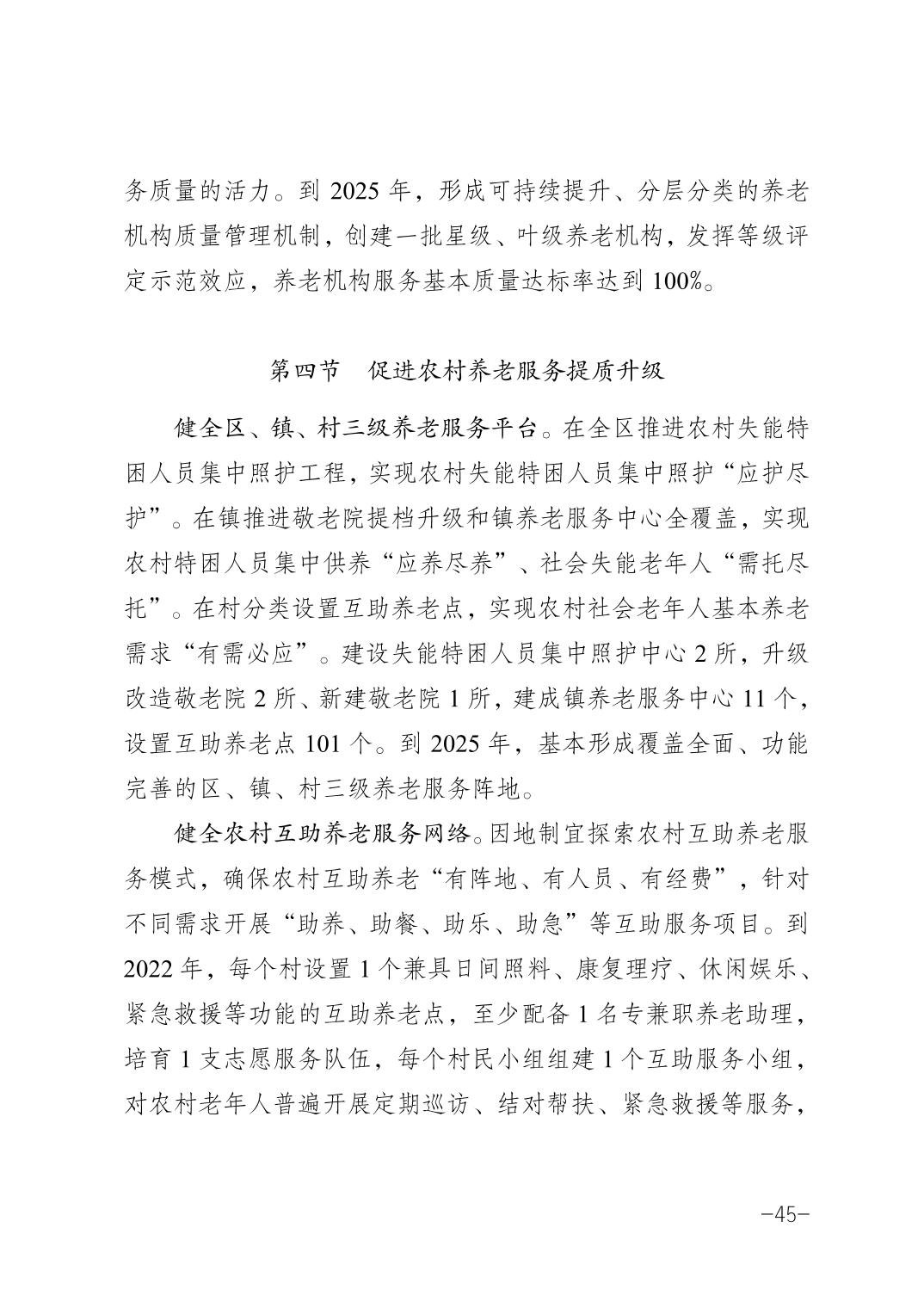 务质量的活力。到 2025 年，形成可持续提升、分层分类的养老机构质量管理机制，创建一批星级、叶级养老机构，发挥等级评定示范效应，养老机构服务基本质量达标率达到 100%。

第四节　促进农村养老服务提质升级

健全区、镇、村三级养老服务平台。在全区推进农村失能特困人员集中照护工程，实现农村失能特困人员集中照护“应护尽护”。在镇推进敬老院提档升级和镇养老服务中心全覆盖，实现农村特困人员集中供养“应养尽养”、社会失能老年人“需托尽托”。在村分类设置互助养老点，实现农村社会老年人基本养老需求“有需必应”。建设失能特困人员集中照护中心 2 所，升级改造敬老院 2 所、新建敬老院 1 所，建成镇养老服务中心 11 个，设置互助养老点 101 个。到 2025 年，基本形成覆盖全面、功能完善的区、镇、村三级养老服务阵地。

健全农村互助养老服务网络。因地制宜探索农村互助养老服务模式，确保农村互助养老“有阵地、有人员、有经费”，针对不同需求开展“助养、助餐、助乐、助急”等互助服务项目。到 2022 年，每个村设置 1 个兼具日间照料、康复理疗、休闲娱乐、紧急救援等功能的互助养老点，至少配备 1 名专兼职养老助理，培育 1 支志愿服务队伍，每个村民小组组建 1 个互助服务小组，对农村老年人普遍开展定期巡访、结对帮扶、紧急救援等服务，

—45—